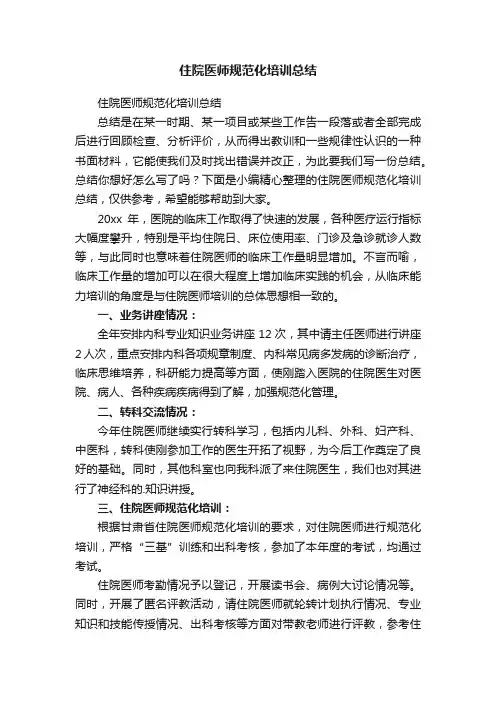 住院医师规范化培训总结

住院医师规范化培训总结

总结是在某一时期、某一项目或某些工作告一段落或者全部完成后进行回顾检查、分析评价，从而得出教训和一些规律性认识的一种书面材料，它能使我们及时找出错误并改正，为此要我们写一份总结。总结你想好怎么写了吗？下面是小编精心整理的住院医师规范化培训总结，仅供参考，希望能够帮助到大家。

20xx 年，医院的临床工作取得了快速的发展，各种医疗运行指标大幅度攀升，特别是平均住院日、床位使用率、门诊及急诊就诊人数等，与此同时也意味着住院医师的临床工作量明显增加。不言而喻，临床工作量的增加可以在很大程度上增加临床实践的机会，从临床能力培训的角度是与住院医师培训的总体思想相一致的。

一、业务讲座情况：

全年安排内科专业知识业务讲座 12 次，其中请主任医师进行讲座 2 人次，重点安排内科各项规章制度、内科常见病多发病的诊断治疗，临床思维培养，科研能力提高等方面，使刚踏入医院的住院医生对医院、病人、各种疾病疾病得到了解，加强规范化管理。

二、转科交流情况：

今年住院医师继续实行转科学习，包括内儿科、外科、妇产科、中医科，转科使刚参加工作的医生开拓了视野，为今后工作奠定了良好的基础。同时，其他科室也向我科派了来住院医生，我们也对其进行了神经科的.知识讲授。

三、住院医师规范化培训：

根据甘肃省住院医师规范化培训的要求，对住院医师进行规范化培训，严格“三基”训练和出科考核，参加了本年度的考试，均通过考试。

住院医师考勤情况予以登记，开展读书会、病例大讨论情况等。同时，开展了匿名评教活动，请住院医师就轮转计划执行情况、专业知识和技能传授情况、出科考核等方面对带教老师进行评教，参考住